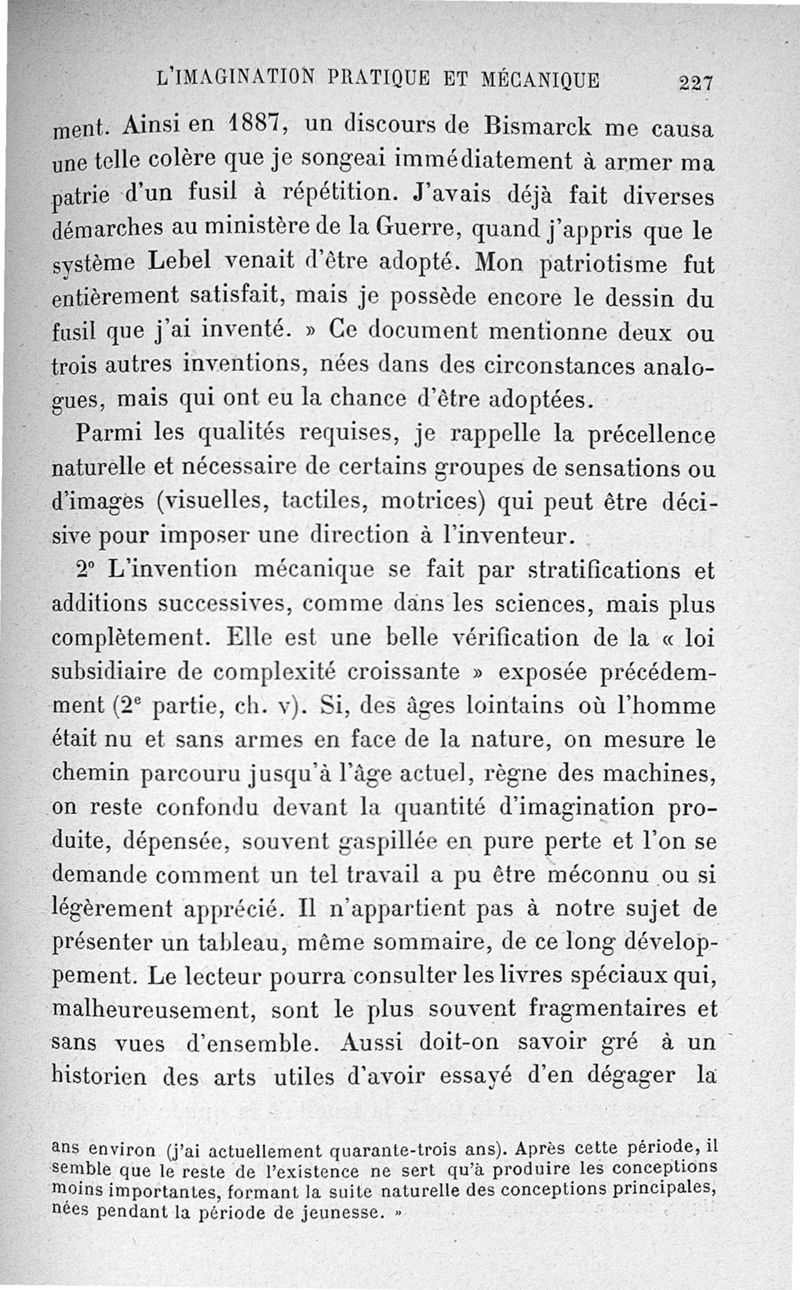 L'IMAGINATION PRATIQUE ET MÉCANIQUE 227

ment. Ainsi en 1887, un discours de Bismarck me causa une telle colère que je songeai immédiatement à armer ma patrie d'un fusil à répétition. J'avais déjà fait diverses démarches au ministère de la Guerre, quand j'appris que le système Lebel venait d'être adopté. Mon patriotisme fut entièrement satisfait, mais je possède encore le dessin du fusil que j'ai inventé. » Ce document mentionne deux ou trois autres inventions, nées dans des circonstances analogues, mais qui ont eu la chance d'être adoptées.

Parmi les qualités requises, je rappelle la précellence naturelle et nécessaire de certains groupes de sensations ou d'images (visuelles, tactiles, motrices) qui peut être décisive pour imposer une direction à l'inventeur.

2° L'invention mécanique se fait par stratifications et additions successives, comme dans les sciences, mais plus complètement. Elle est une belle vérification de la « loi subsidiaire de complexité croissante » exposée précédemment (2e partie, ch. v). Si, des âges lointains où l'homme était nu et sans armes en face de la nature, on mesure le chemin parcouru jusqu'à l'âge actuel, règne des machines, on reste confondu devant la quantité d'imagination produite, dépensée, souvent gaspillée en pure perte et l'on se demande comment un tel travail a pu être méconnu ou si légèrement apprécié. Il n'appartient pas à notre sujet de présenter un tableau, même sommaire, de ce long développement. Le lecteur pourra consulter les livres spéciaux qui, malheureusement, sont le plus souvent fragmentaires et sans vues d'ensemble. Aussi doit-on savoir gré à un historien des arts utiles d'avoir essayé d'en dégager la

ans environ (j'ai actuellement quarante-trois ans). Après cette période, il semble que le reste de l'existence ne sert qu'à produire les conceptions moins importantes, formant la suite naturelle des conceptions principales, nées pendant la période de jeunesse. »